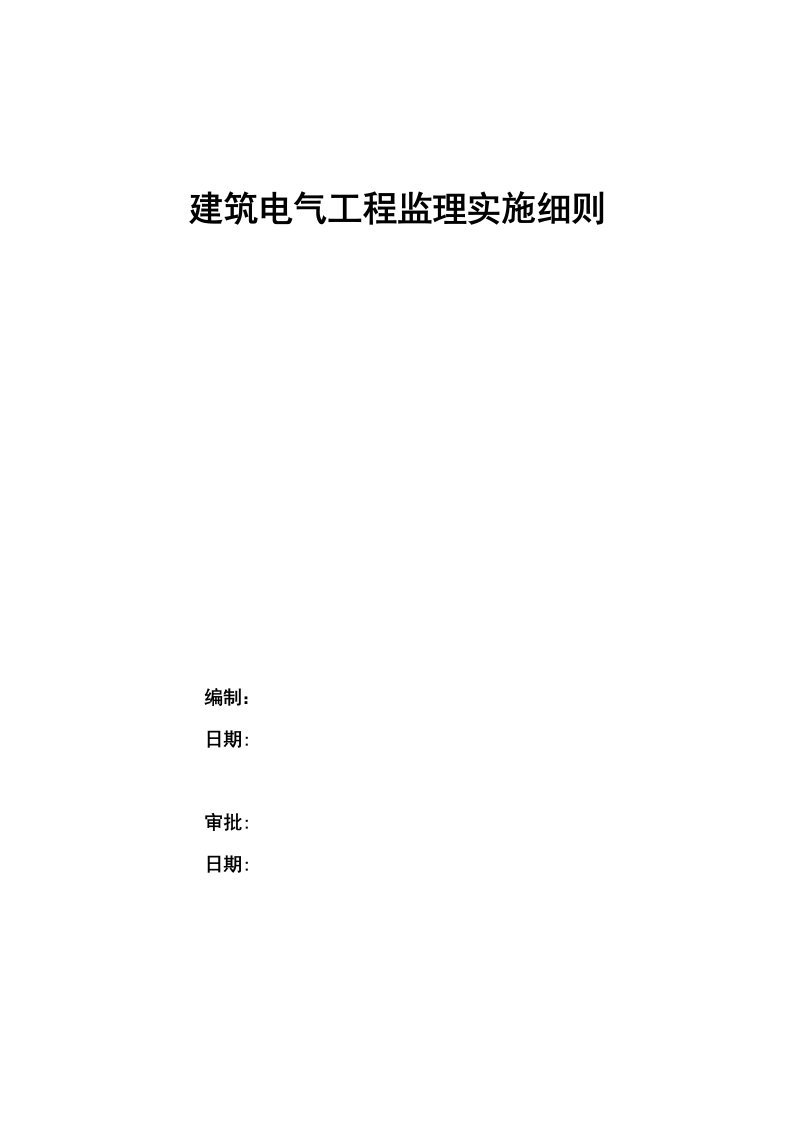 建筑电气工程监理实施细则

编制：

日期:

审批:

日期: